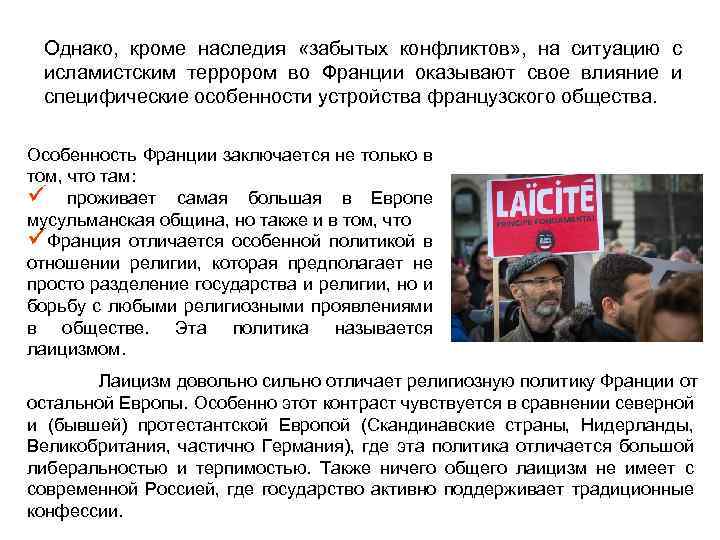 Однако, кроме наследия «забытых конфликтов», на ситуацию с исламистским террором во Франции оказывают свое влияние и специфические особенности устройства французского общества.

Особенность Франции заключается не только в том, что там:
✓ проживает самая большая в Европе мусульманская община, но также и в том, что
✓ Франция отличается особенной политикой в отношении религии, которая предполагает не просто разделение государства и религии, но и борьбу с любыми религиозными проявлениями в обществе. Эта политика называется лаицизмом.

LAÏCITÉ
PRINCIPE FONDAMENTAL

Лаицизм довольно сильно отличает религиозную политику Франции от остальной Европы. Особенно этот контраст чувствуется в сравнении северной и (бывшей) протестантской Европой (Скандинавские страны, Нидерланды, Великобритания, частично Германия), где эта политика отличается большой либеральностью и терпимостью. Также ничего общего лаицизм не имеет с современной Россией, где государство активно поддерживает традиционные конфессии.